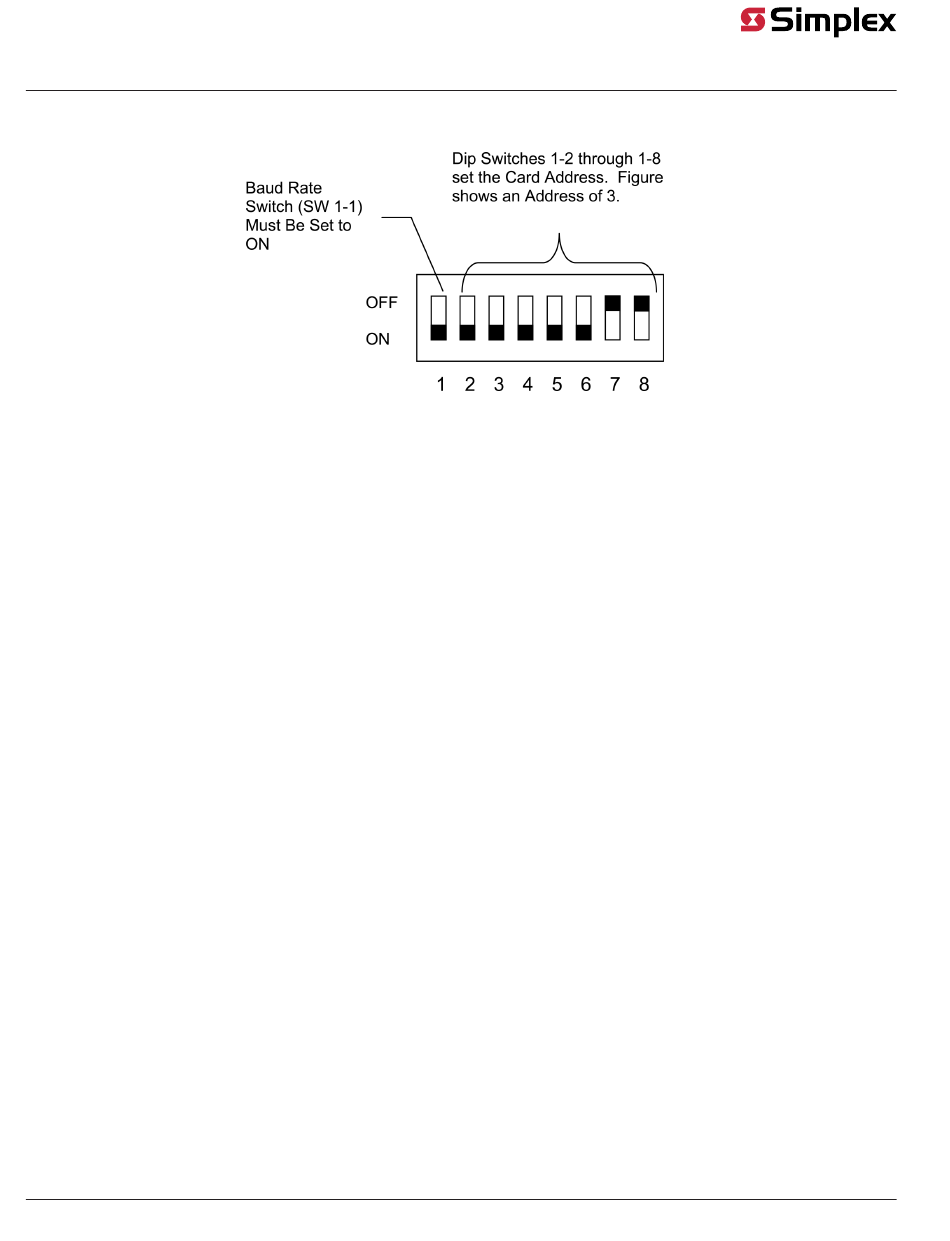 Simplex

Baud Rate Switch (SW 1-1) Must Be Set to ON

Dip Switches 1-2 through 1-8 set the Card Address. Figure shows an Address of 3.

OFF

ON

1 2 3 4 5 6 7 8